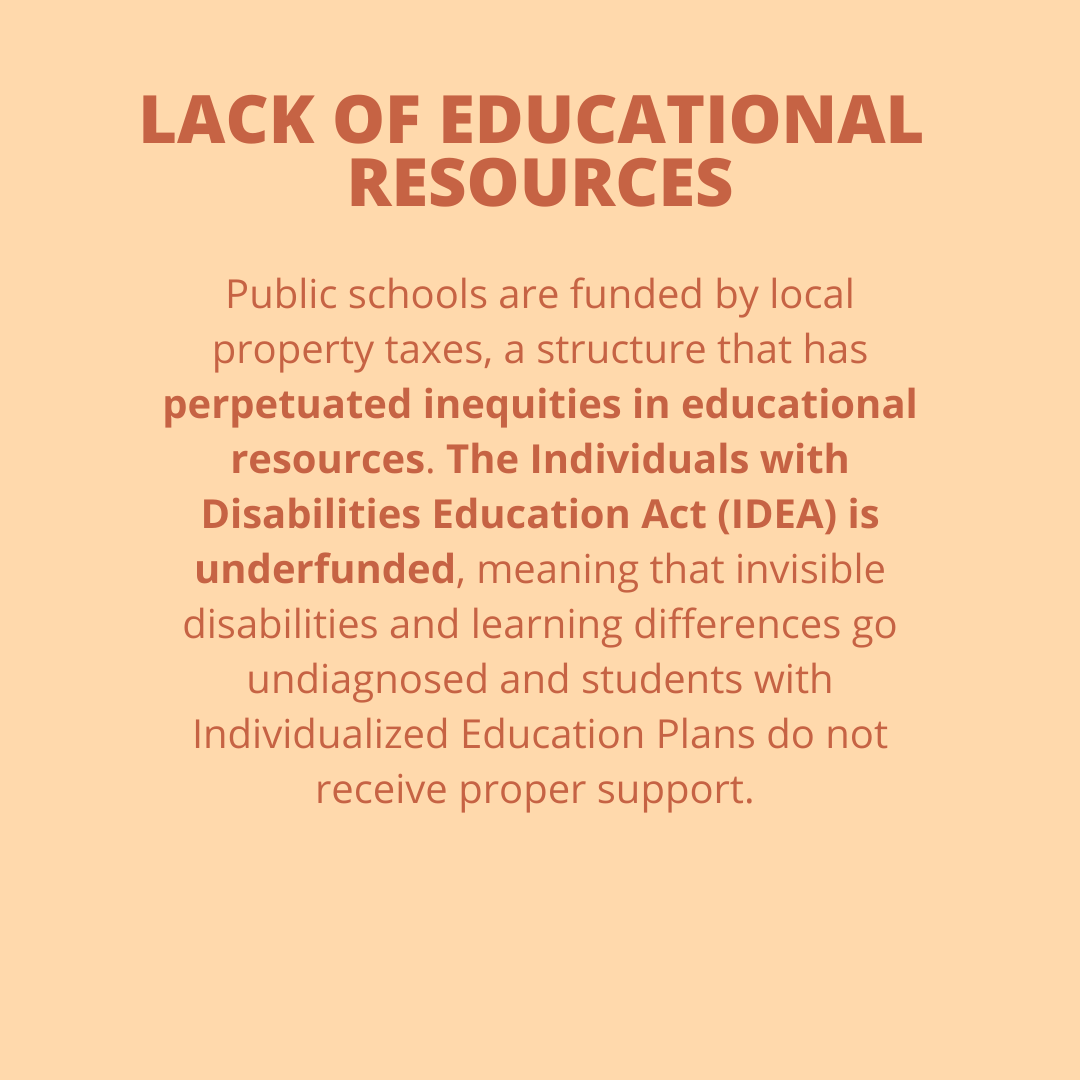 LACK OF EDUCATIONAL RESOURCES

Public schools are funded by local property taxes, a structure that has perpetuated inequities in educational resources. The Individuals with Disabilities Education Act (IDEA) is underfunded, meaning that invisible disabilities and learning differences go undiagnosed and students with Individualized Education Plans do not receive proper support.